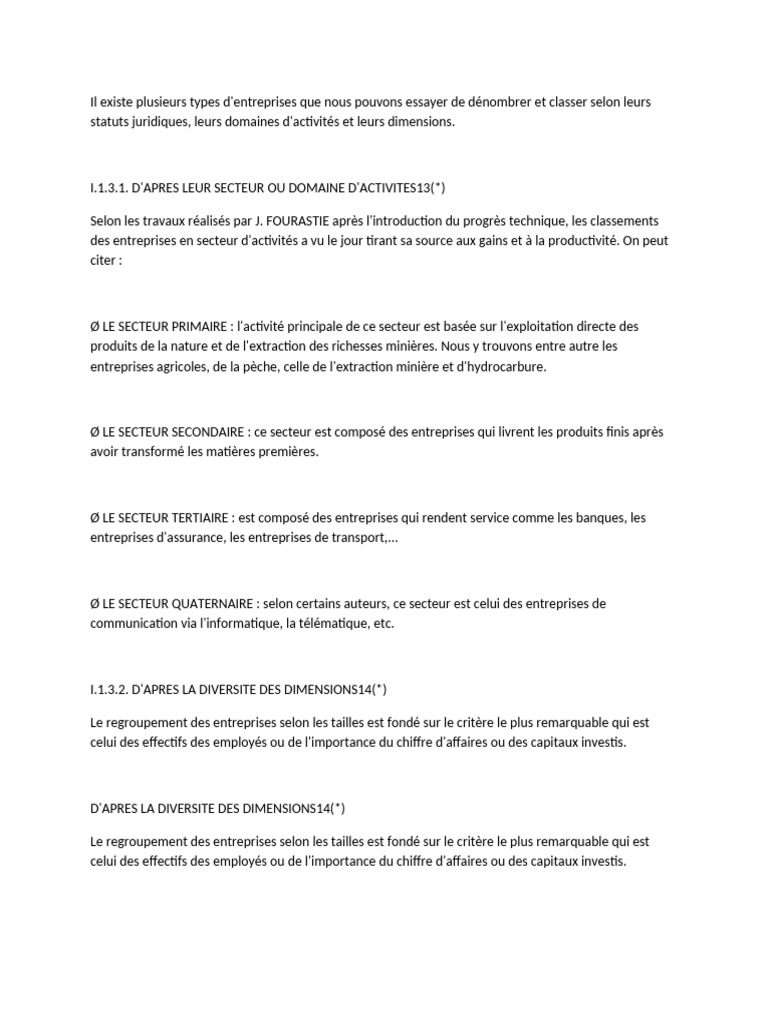 Il existe plusieurs types d'entreprises que nous pouvons essayer de dénombrer et classer selon leurs statuts juridiques, leurs domaines d'activités et leurs dimensions.

I.1.3.1. D'APRES LEUR SECTEUR OU DOMAINE D'ACTIVITES13(*)

Selon les travaux réalisés par J. FOURASTIE après l'introduction du progrès technique, les classements des entreprises en secteur d'activités a vu le jour tirant sa source aux gains et à la productivité. On peut citer :

Ø LE SECTEUR PRIMAIRE : l'activité principale de ce secteur est basée sur l'exploitation directe des produits de la nature et de l'extraction des richesses minières. Nous y trouvons entre autre les entreprises agricoles, de la pèche, celle de l'extraction minière et d'hydrocarbure.

Ø LE SECTEUR SECONDAIRE : ce secteur est composé des entreprises qui livrent les produits finis après avoir transformé les matières premières.

Ø LE SECTEUR TERTIAIRE : est composé des entreprises qui rendent service comme les banques, les entreprises d'assurance, les entreprises de transport,...

Ø LE SECTEUR QUATERNAIRE : selon certains auteurs, ce secteur est celui des entreprises de communication via l'informatique, la télématique, etc.

I.1.3.2. D'APRES LA DIVERSITE DES DIMENSIONS14(*)

Le regroupement des entreprises selon les tailles est fondé sur le critère le plus remarquable qui est celui des effectifs des employés ou de l'importance du chiffre d'affaires ou des capitaux investis.

D'APRES LA DIVERSITE DES DIMENSIONS14(*)

Le regroupement des entreprises selon les tailles est fondé sur le critère le plus remarquable qui est celui des effectifs des employés ou de l'importance du chiffre d'affaires ou des capitaux investis.